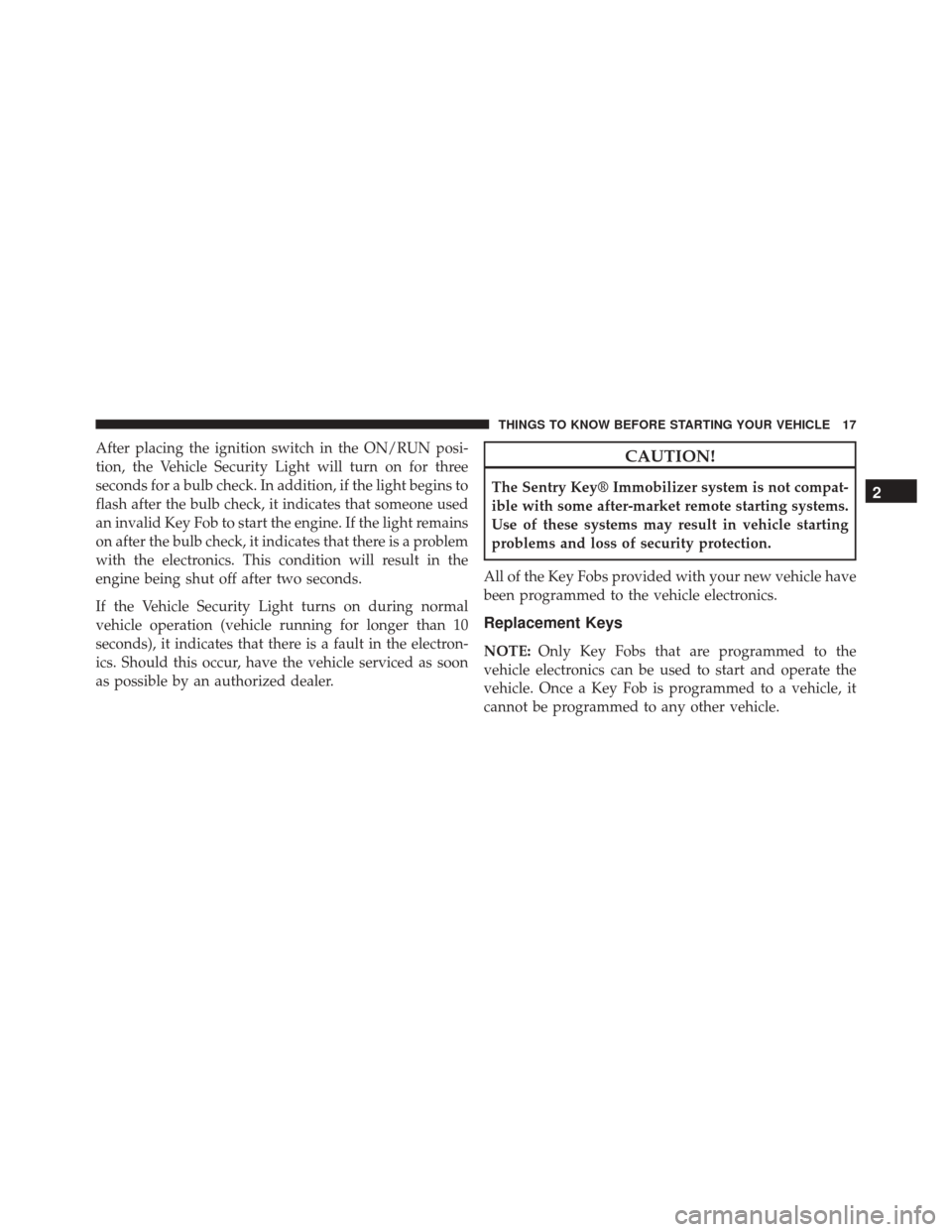 THINGS TO KNOW BEFORE STARTING YOUR VEHICLE 17

After placing the ignition switch in the ON/RUN position, the Vehicle Security Light will turn on for three seconds for a bulb check. In addition, if the light begins to flash after the bulb check, it indicates that someone used an invalid Key Fob to start the engine. If the light remains on after the bulb check, it indicates that there is a problem with the electronics. This condition will result in the engine being shut off after two seconds.

If the Vehicle Security Light turns on during normal vehicle operation (vehicle running for longer than 10 seconds), it indicates that there is a fault in the electronics. Should this occur, have the vehicle serviced as soon as possible by an authorized dealer.

CAUTION!

The Sentry Key® Immobilizer system is not compatible with some after-market remote starting systems. Use of these systems may result in vehicle starting problems and loss of security protection.

All of the Key Fobs provided with your new vehicle have been programmed to the vehicle electronics.

Replacement Keys

NOTE: Only Key Fobs that are programmed to the vehicle electronics can be used to start and operate the vehicle. Once a Key Fob is programmed to a vehicle, it cannot be programmed to any other vehicle.

2

carmanualsonline.info